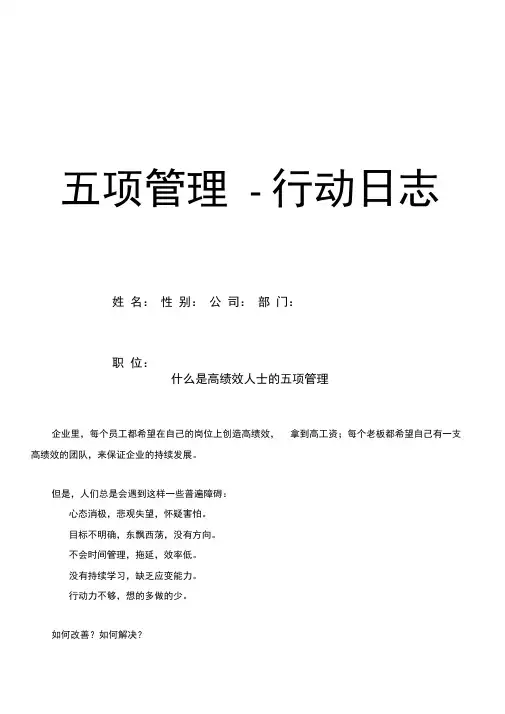 五项管理 - 行动日志

姓 名： 性 别： 公 司： 部 门：

职 位：

什么是高绩效人士的五项管理

企业里，每个员工都希望在自己的岗位上创造高绩效， 拿到高工资；每个老板都希望自己有一支高绩效的团队，来保证企业的持续发展。

但是，人们总是会遇到这样一些普遍障碍：

心态消极，悲观失望，怀疑害怕。

目标不明确，东飘西荡，没有方向。

不会时间管理，拖延，效率低。

没有持续学习，缺乏应变能力。

行动力不够，想的多做的少。

如何改善？如何解决？